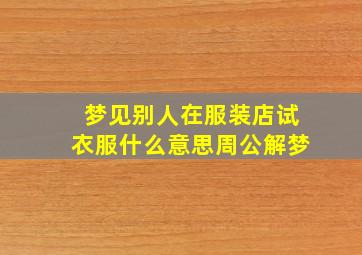 梦见别人在服装店试衣服什么意思周公解梦